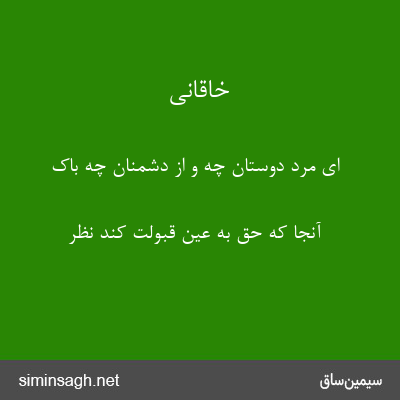 خاقانی

ای مرد دوستان چه و از دشمنان چه باک

آنجا که حق به عین قبولت کند نظر

siminsagh.net
سیمین‌ساق